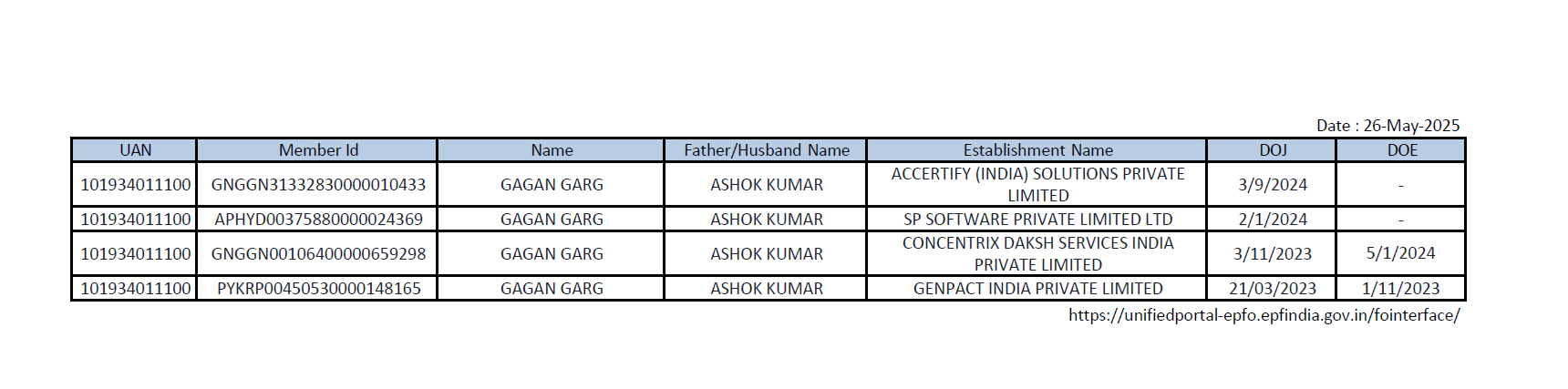 Date : 26-May-2025

| UAN | Member Id | Name | Father/Husband Name | Establishment Name | DOJ | DOE |
|---|---|---|---|---|---|---|
| 101934011100 | GNGGN31332830000010433 | GAGAN GARG | ASHOK KUMAR | ACCERTIFY (INDIA) SOLUTIONS PRIVATE LIMITED | 3/9/2024 | - |
| 101934011100 | APHYD00375880000024369 | GAGAN GARG | ASHOK KUMAR | SP SOFTWARE PRIVATE LIMITED LTD | 2/1/2024 | - |
| 101934011100 | GNGGN00106400000659298 | GAGAN GARG | ASHOK KUMAR | CONCENTRIX DAKSH SERVICES INDIA PRIVATE LIMITED | 3/11/2023 | 5/1/2024 |
| 101934011100 | PYKRP00450530000148165 | GAGAN GARG | ASHOK KUMAR | GENPACT INDIA PRIVATE LIMITED | 21/03/2023 | 1/11/2023 |

https://unifiedportal-epfo.epfindia.gov.in/fointerface/